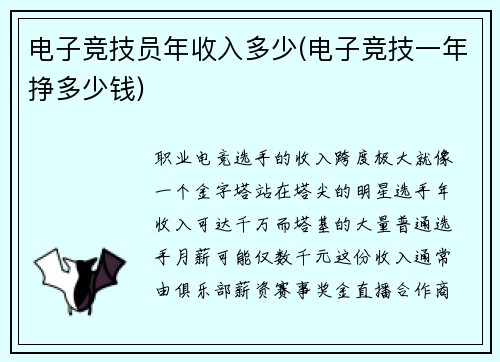 电子竞技员年收入多少(电子竞技一年挣多少钱)

职业电竞选手的收入跨度极大就像一个金字塔站在塔尖的明星选手年收入可达千万而塔基的大量普通选手月薪可能仅数千元这份收入通常由俱乐部薪资赛事奖金直播合作商